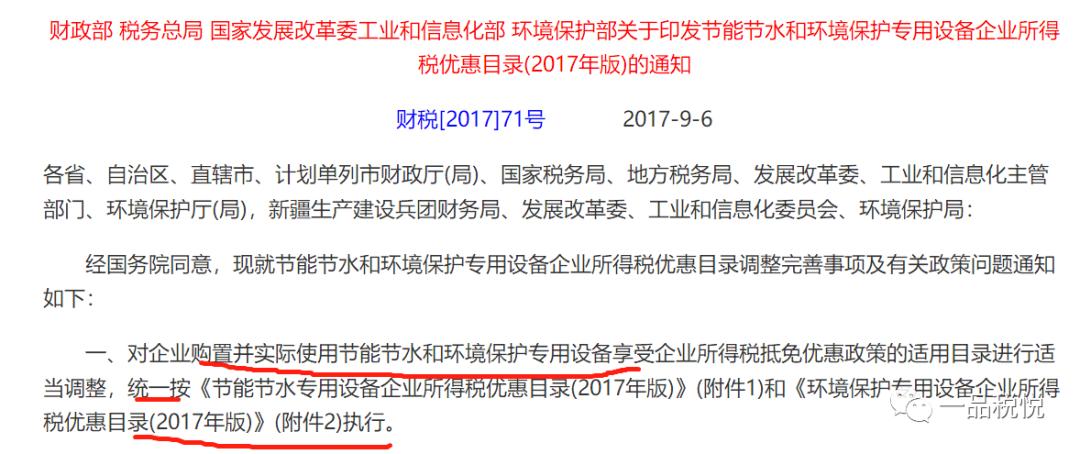 财政部 税务总局 国家发展改革委工业和信息化部 环境保护部关于印发节能节水和环境保护专用设备企业所得税优惠目录(2017年版)的通知

财税[2017]71号　　2017-9-6

各省、自治区、直辖市、计划单列市财政厅(局)、国家税务局、地方税务局、发展改革委、工业和信息化主管部门、环境保护厅(局)，新疆生产建设兵团财务局、发展改革委、工业和信息化委员会、环境保护局：

经国务院同意，现就节能节水和环境保护专用设备企业所得税优惠目录调整完善事项及有关政策问题通知如下：

一、对企业购置并实际使用节能节水和环境保护专用设备享受企业所得税抵免优惠政策的适用目录进行适当调整，统一按《节能节水专用设备企业所得税优惠目录(2017年版)》(附件1)和《环境保护专用设备企业所得税优惠目录(2017年版)》(附件2)执行。

一品税悦